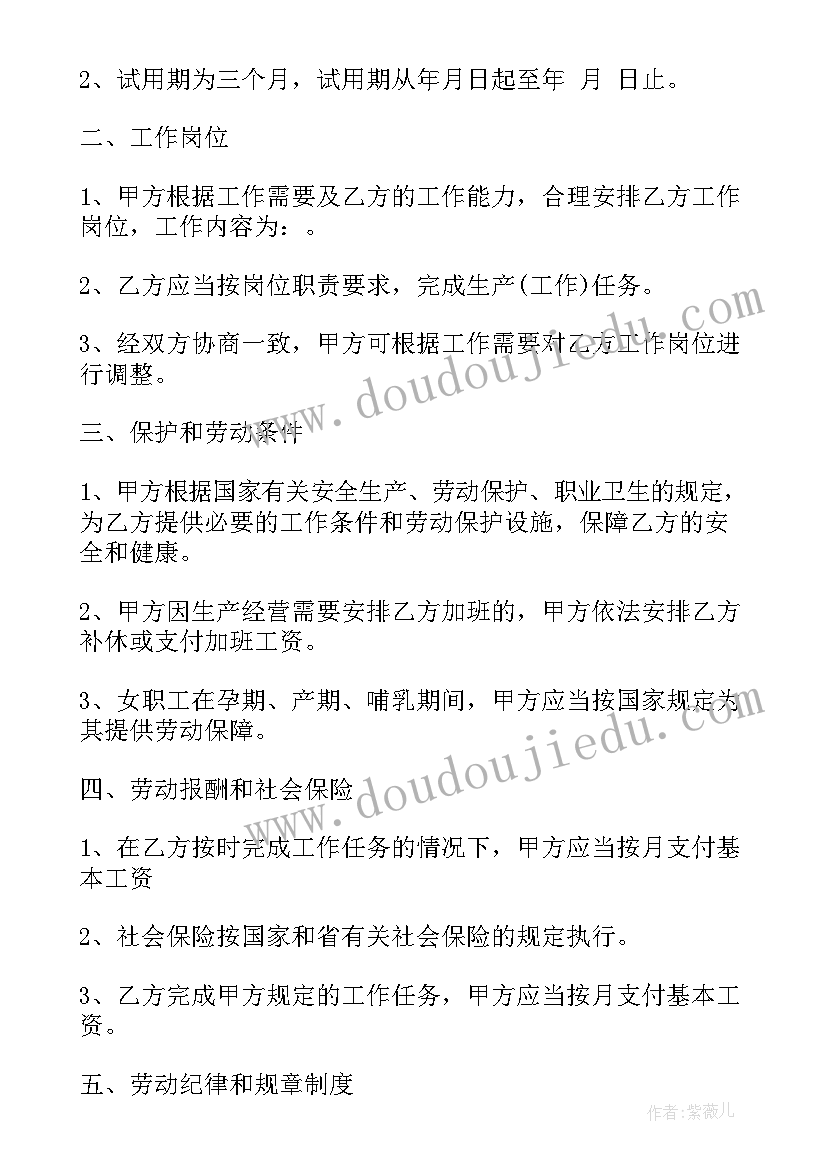 2、试用期为三个月，试用期从年月日起至年 月 日止。

二、工作岗位

1、甲方根据工作需要及乙方的工作能力，合理安排乙方工作岗位，工作内容为：。

2、乙方应当按岗位职责要求，完成生产(工作)任务。

3、经双方协商一致，甲方可根据工作需要对乙方工作岗位进行调整。

三、保护和劳动条件

1、甲方根据国家有关安全生产、劳动保护、职业卫生的规定，为乙方提供必要的工作条件和劳动保护设施，保障乙方的安全和健康。

2、甲方因生产经营需要安排乙方加班的，甲方依法安排乙方补休或支付加班工资。

3、女职工在孕期、产期、哺乳期间，甲方应当按国家规定为其提供劳动保障。

四、劳动报酬和社会保险

1、在乙方按时完成工作任务的情况下，甲方应当按月支付基本工资

2、社会保险按国家和省有关社会保险的规定执行。

3、乙方完成甲方规定的工作任务，甲方应当按月支付基本工资。

五、劳动纪律和规章制度

www.doudoujiedu.com

www.doudoujiedu.com

作者:紫薇儿